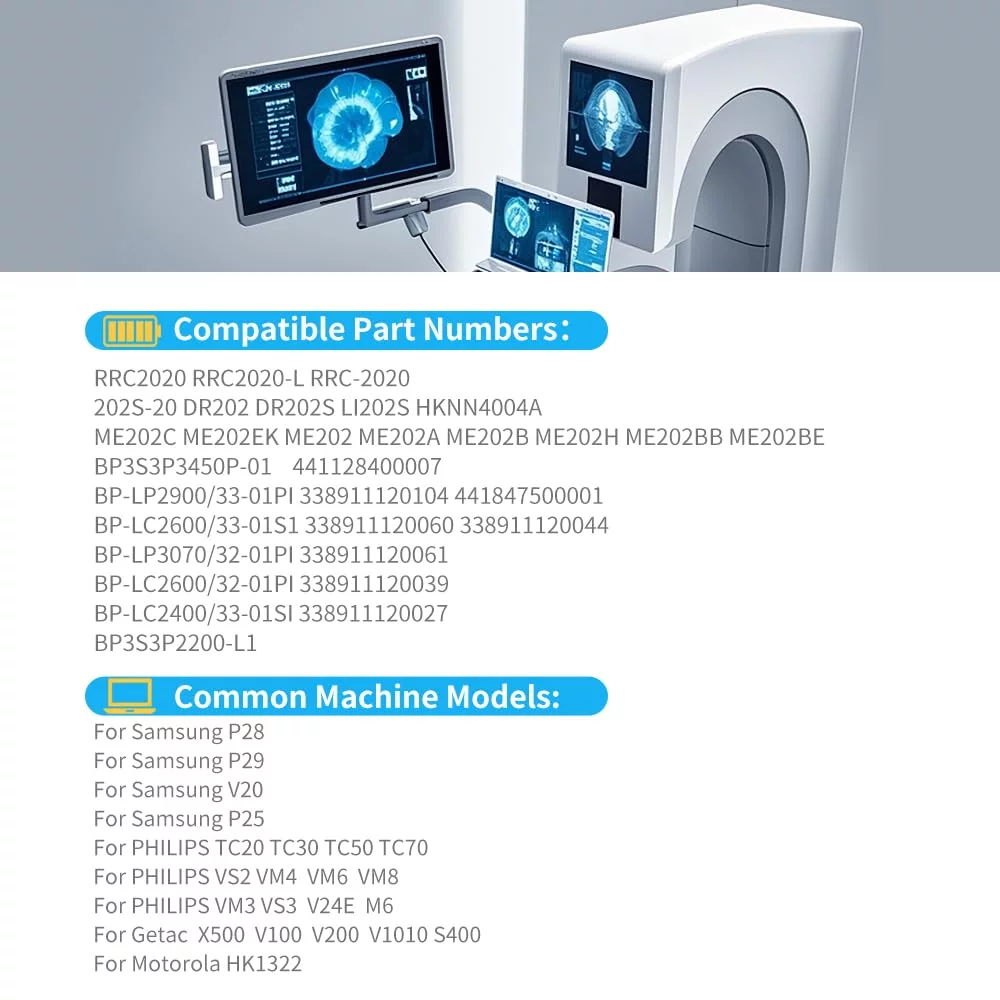 Compatible Part Numbers:

RRC2020 RRC2020-L RRC-2020
202S-20 DR202 DR202S LI202S HKNN4004A
ME202C ME202EK ME202 ME202A ME202B ME202H ME202BB ME202BE
BP3S3P3450P-01 441128400007
BP-LP2900/33-01PI 338911120104 441847500001
BP-LC2600/33-01S1 338911120060 338911120044
BP-LP3070/32-01PI 338911120061
BP-LC2600/32-01PI 338911120039
BP-LC2400/33-01SI 338911120027
BP3S3P2200-L1

Common Machine Models:

For Samsung P28
For Samsung P29
For Samsung V20
For Samsung P25
For PHILIPS TC20 TC30 TC50 TC70
For PHILIPS VS2 VM4 VM6 VM8
For PHILIPS VM3 VS3 V24E M6
For Getac X500 V100 V200 V1010 S400
For Motorola HK1322